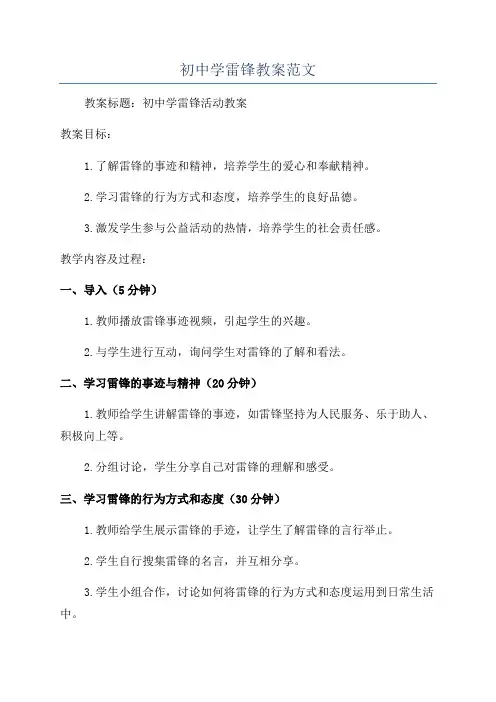 初中学雷锋教案范文

教案标题：初中学雷锋活动教案

教案目标：

1.了解雷锋的事迹和精神，培养学生的爱心和奉献精神。

2.学习雷锋的行为方式和态度，培养学生的良好品德。

3.激发学生参与公益活动的热情，培养学生的社会责任感。

教学内容及过程：

一、导入（5分钟）

1.教师播放雷锋事迹视频，引起学生的兴趣。

2.与学生进行互动，询问学生对雷锋的了解和看法。

二、学习雷锋的事迹与精神（20分钟）

1.教师给学生讲解雷锋的事迹，如雷锋坚持为人民服务、乐于助人、积极向上等。

2.分组讨论，学生分享自己对雷锋的理解和感受。

三、学习雷锋的行为方式和态度（30分钟）

1.教师给学生展示雷锋的手迹，让学生了解雷锋的言行举止。

2.学生自行搜集雷锋的名言，并互相分享。

3.学生小组合作，讨论如何将雷锋的行为方式和态度运用到日常生活中。